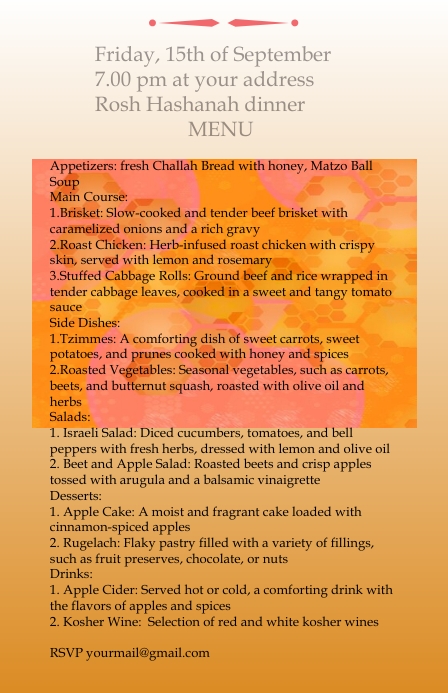 Friday, 15th of September
7.00 pm at your address
Rosh Hashanah dinner
MENU

Appetizers: fresh Challah Bread with honey, Matzo Ball Soup
Main Course:
1.Brisket: Slow-cooked and tender beef brisket with caramelized onions and a rich gravy
2.Roast Chicken: Herb-infused roast chicken with crispy skin, served with lemon and rosemary
3.Stuffed Cabbage Rolls: Ground beef and rice wrapped in tender cabbage leaves, cooked in a sweet and tangy tomato sauce
Side Dishes:
1.Tzimmes: A comforting dish of sweet carrots, sweet potatoes, and prunes cooked with honey and spices
2.Roasted Vegetables: Seasonal vegetables, such as carrots, beets, and butternut squash, roasted with olive oil and herbs
Salads:
1. Israeli Salad: Diced cucumbers, tomatoes, and bell peppers with fresh herbs, dressed with lemon and olive oil
2. Beet and Apple Salad: Roasted beets and crisp apples tossed with arugula and a balsamic vinaigrette
Desserts:
1. Apple Cake: A moist and fragrant cake loaded with cinnamon-spiced apples
2. Rugelach: Flaky pastry filled with a variety of fillings, such as fruit preserves, chocolate, or nuts
Drinks:
1. Apple Cider: Served hot or cold, a comforting drink with the flavors of apples and spices
2. Kosher Wine: Selection of red and white kosher wines

RSVP yourmail@gmail.com